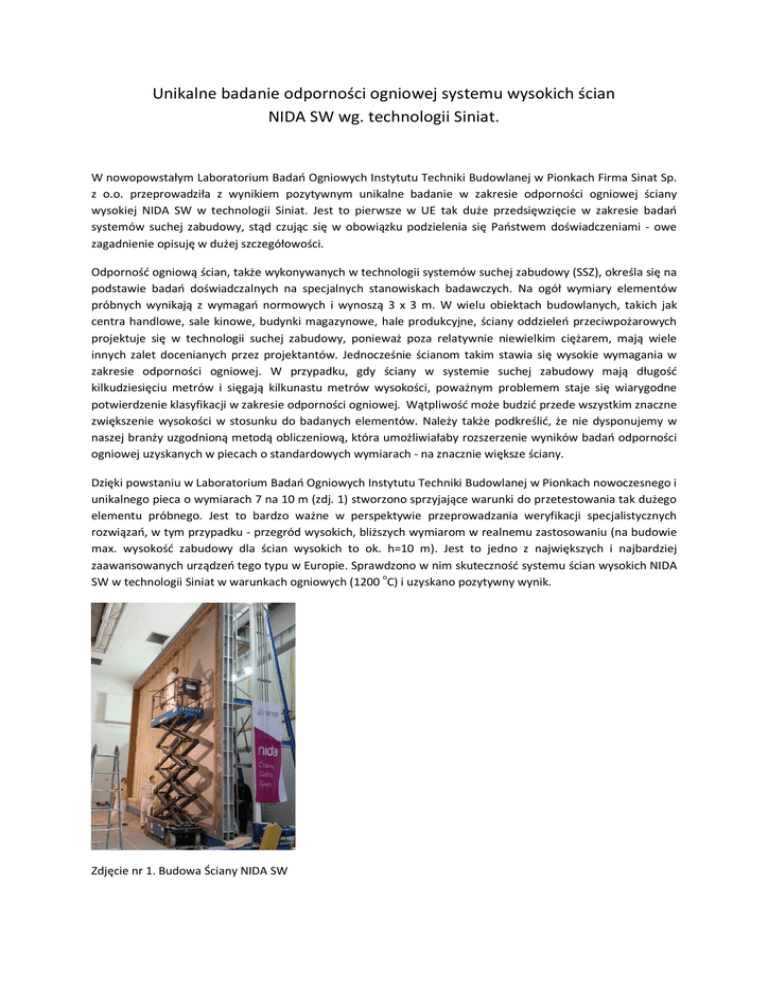 Unikalne badanie odporności ogniowej systemu wysokich ścian NIDA SW wg. technologii Siniat.

W nowopowstałym Laboratorium Badań Ogniowych Instytutu Techniki Budowlanej w Pionkach Firma Sinat Sp. z o.o. przeprowadziła z wynikiem pozytywnym unikalne badanie w zakresie odporności ogniowej ściany wysokiej NIDA SW w technologii Siniat. Jest to pierwsze w UE tak duże przedsięwzięcie w zakresie badań systemów suchej zabudowy, stąd czując się w obowiązku podzielenia się Państwem doświadczeniami - owe zagadnienie opisuję w dużej szczegółowości.

Odporność ogniową ścian, także wykonywanych w technologii systemów suchej zabudowy (SSZ), określa się na podstawie badań doświadczalnych na specjalnych stanowiskach badawczych. Na ogół wymiary elementów próbnych wynikają z wymagań normowych i wynoszą 3 x 3 m. W wielu obiektach budowlanych, takich jak centra handlowe, sale kinowe, budynki magazynowe, hale produkcyjne, ściany oddzieleń przeciwpożarowych projektuje się w technologii suchej zabudowy, ponieważ poza relatywnie niewielkim ciężarem, mają wiele innych zalet docenianych przez projektantów. Jednocześnie ścianom takim stawia się wysokie wymagania w zakresie odporności ogniowej. W przypadku, gdy ściany w systemie suchej zabudowy mają długość kilkudziesięciu metrów i sięgają kilkunastu metrów wysokości, poważnym problemem staje się wiarygodne potwierdzenie klasyfikacji w zakresie odporności ogniowej. Wątpliwość może budzić przede wszystkim znaczne zwiększenie wysokości w stosunku do badanych elementów. Należy także podkreślić, że nie dysponujemy w naszej branży uzgodnioną metodą obliczeniową, która umożliwiałaby rozszerzenie wyników badań odporności ogniowej uzyskanych w piecach o standardowych wymiarach - na znacznie większe ściany.

Dzięki powstaniu w Laboratorium Badań Ogniowych Instytutu Techniki Budowlanej w Pionkach nowoczesnego i unikalnego pieca o wymiarach 7 na 10 m (zdj. 1) stworzono sprzyjające warunki do przetestowania tak dużego elementu próbnego. Jest to bardzo ważne w perspektywie przeprowadzania weryfikacji specjalistycznych rozwiązań, w tym przypadku - przegród wysokich, bliższych wymiarom w realnemu zastosowaniu (na budowie max. wysokość zabudowy dla ścian wysokich to ok. h=10 m). Jest to jedno z największych i najbardziej zaawansowanych urządzeń tego typu w Europie. Sprawdzono w nim skuteczność systemu ścian wysokich NIDA SW w technologii Siniat w warunkach ogniowych (1200 $^{o}$C) i uzyskano pozytywny wynik.

nida

Zdjęcie nr 1. Budowa Ściany NIDA SW